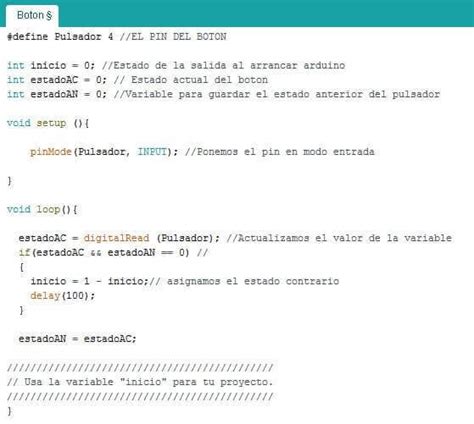 Boton §

#define Pulsador 4 //EL PIN DEL BOTON

int inicio = 0; //Estado de la salida al arrancar arduino
int estadoAC = 0; // Estado actual del boton
int estadoAN = 0; //Variable para guardar el estado anterior del pulsador

void setup (){

    pinMode(Pulsador, INPUT); //Ponemos el pin en modo entrada

}

void loop(){

  estadoAC = digitalRead (Pulsador); //Actualizamos el valor de la variable
  if(estadoAC && estadoAN == 0) //
  {
    inicio = 1 - inicio;// asignamos el estado contrario
    delay(100);
  }

  estadoAN = estadoAC;

//////////////////////////////////////////////
// Usa la variable "inicio" para tu proyecto.
//////////////////////////////////////////////
}